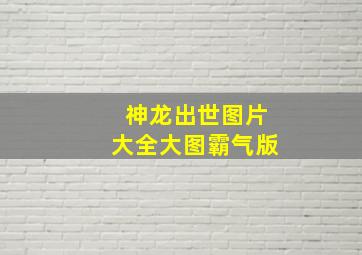 神龙出世图片
大全大图霸气版